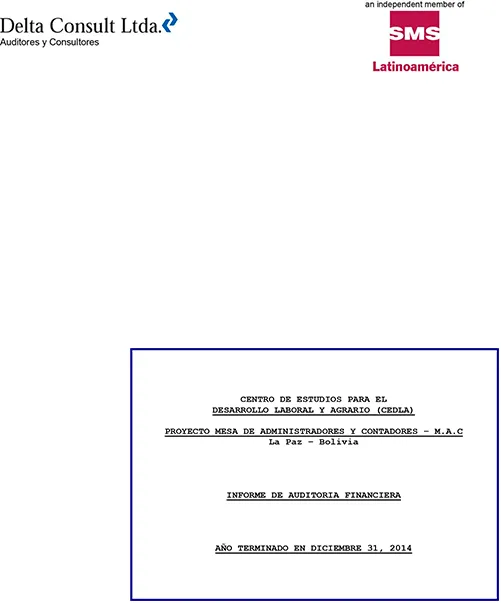 Delta Consult Ltda.
Auditores y Consultores

an independent member of
SMS
Latinoamérica

CENTRO DE ESTUDIOS PARA EL
DESARROLLO LABORAL Y AGRARIO (CEDLA)

PROYECTO MESA DE ADMINISTRADORES Y CONTADORES - M.A.C
La Paz - Bolivia

INFORME DE AUDITORIA FINANCIERA

AÑO TERMINADO EN DICIEMBRE 31, 2014